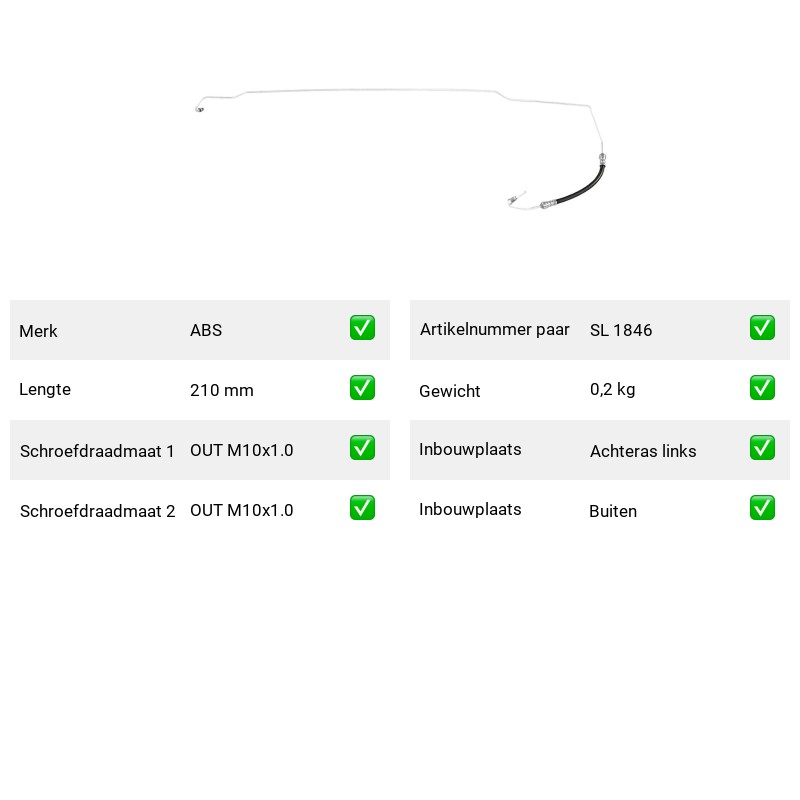 | Merk | ABS | ✅ |
|---|---|---|
| Lengte | 210 mm | ✅ |
| Schroefdraadmaat 1 | OUT M10x1.0 | ✅ |
| Schroefdraadmaat 2 | OUT M10x1.0 | ✅ |

| Artikelnummer paar | SL 1846 | ✅ |
|---|---|---|
| Gewicht | 0,2 kg | ✅ |
| Inbouwplaats | Achteras links | ✅ |
| Inbouwplaats | Buiten | ✅ |